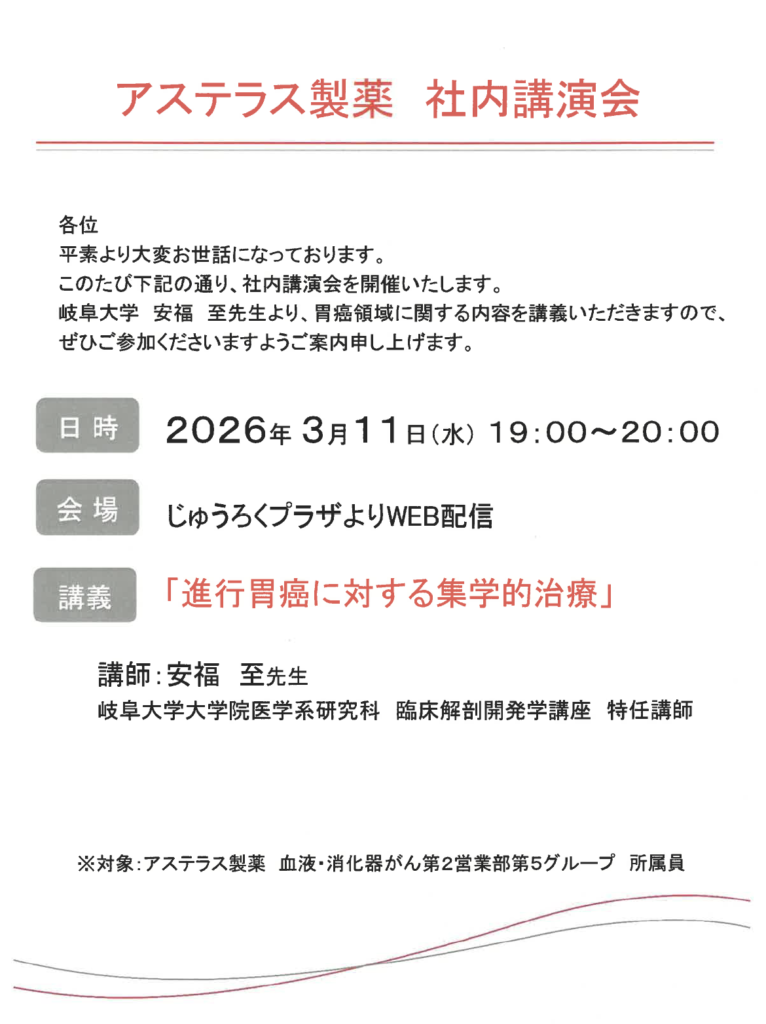 アステラス製薬 社内講演会

各位
平素より大変お世話になっております。
このたび下記の通り、社内講演会を開催いたします。
岐阜大学 安福 至先生より、胃癌領域に関する内容を講義いただきますので、ぜひご参加くださいますようご案内申し上げます。

日時 2026年3月11日(水) 19:00～20:00

会場 じゅうろくプラザよりWEB配信

講義 「進行胃癌に対する集学的治療」

講師:安福 至先生
岐阜大学大学院医学系研究科 臨床解剖開発学講座 特任講師

※対象:アステラス製薬 血液・消化器がん第2営業部第5グループ 所属員